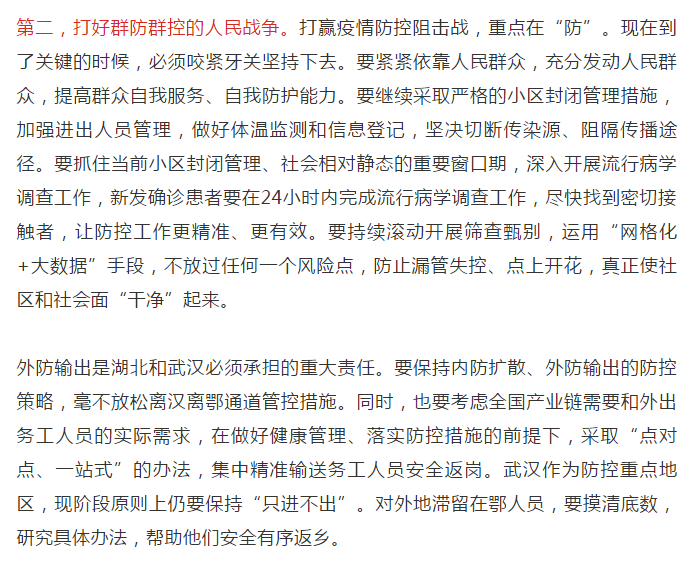 第二，打好群防群控的人民战争。打赢疫情防控阻击战，重点在“防”。现在到了关键的时候，必须咬紧牙关坚持下去。要紧紧依靠人民群众，充分发动人民群众，提高群众自我服务、自我防护能力。要继续采取严格的小区封闭管理措施，加强进出人员管理，做好体温监测和信息登记，坚决切断传染源、阻隔传播途径。要抓住当前小区封闭管理、社会相对静态的重要窗口期，深入开展流行病学调查工作，新发确诊患者要在24小时内完成流行病学调查工作，尽快找到密切接触者，让防控工作更精准、更有效。要持续滚动开展筛查甄别，运用“网格化+大数据”手段，不放过任何一个风险点，防止漏管失控、点上开花，真正使社区和社会面“干净”起来。

外防输出是湖北和武汉必须承担的重大责任。要保持内防扩散、外防输出的防控策略，毫不放松离汉离鄂通道管控措施。同时，也要考虑全国产业链需要和外出务工人员的实际需求，在做好健康管理、落实防控措施的前提下，采取“点对点、一站式”的办法，集中精准输送务工人员安全返岗。武汉作为防控重点地区，现阶段原则上仍要保持“只进不出”。对外地滞留在鄂人员，要摸清底数，研究具体办法，帮助他们安全有序返乡。